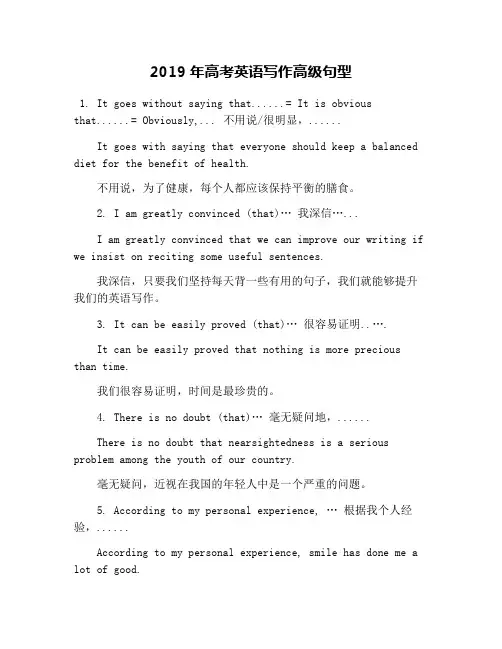 2019 年高考英语写作高级句型

1. It goes without saying that......= It is obvious that......= Obviously,... 不用说/很明显，......

It goes with saying that everyone should keep a balanced diet for the benefit of health.

不用说，为了健康，每个人都应该保持平衡的膳食。

2. I am greatly convinced (that)… 我深信…...

I am greatly convinced that we can improve our writing if we insist on reciting some useful sentences.

我深信，只要我们坚持每天背一些有用的句子，我们就能够提升我们的英语写作。

3. It can be easily proved (that)… 很容易证明..….

It can be easily proved that nothing is more precious than time.

我们很容易证明，时间是最珍贵的。

4. There is no doubt (that)… 毫无疑问地，......

There is no doubt that nearsightedness is a serious problem among the youth of our country.

毫无疑问，近视在我国的年轻人中是一个严重的问题。

5. According to my personal experience, … 根据我个人经验，......

According to my personal experience, smile has done me a lot of good.